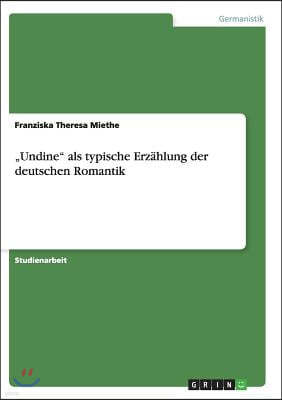 Germanistik

Franziska Theresa Miethe

„Undine“ als typische Erzählung der deutschen Romantik

Studienarbeit

GRIN